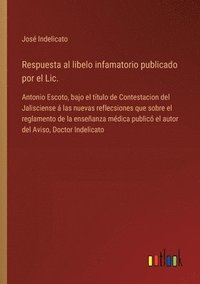 José Indelicato

Respuesta al libelo infamatorio publicado por el Lic.

Antonio Escoto, bajo el título de Contestacion del Jalisciense á las nuevas reflecsiones que sobre el reglamento de la enseñanza médica publicó el autor del Aviso, Doctor Indelicato

outlook